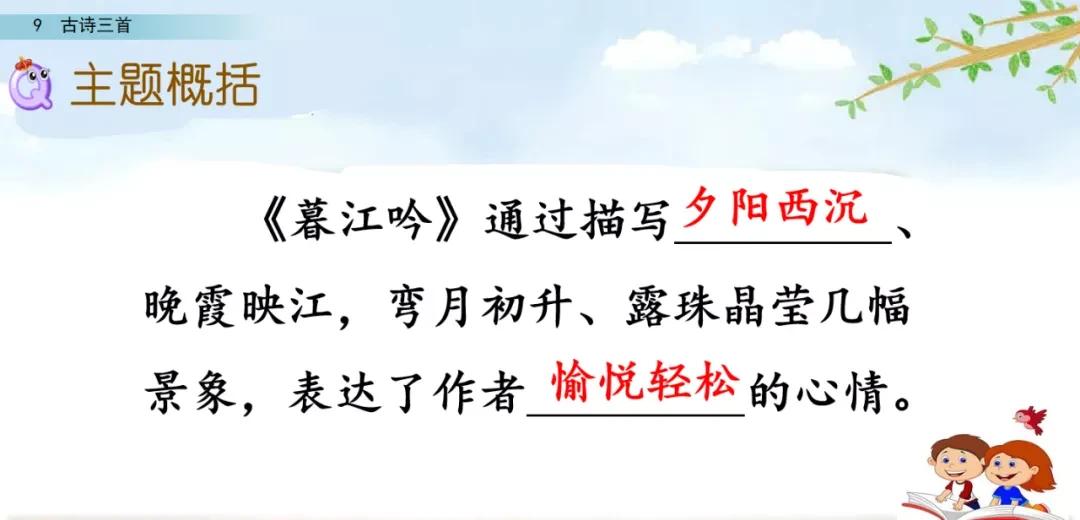 9 古诗三首

主题概括

《暮江吟》通过描写夕阳西沉、晚霞映江，弯月初升、露珠晶莹几幅景象，表达了作者愉悦轻松的心情。